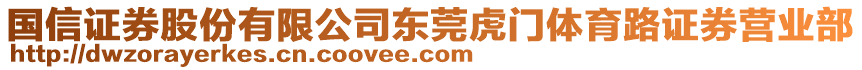 国信证券股份有限公司东莞虎门体育路证券营业部
http://dwzorayerkes.cn.coovee.com